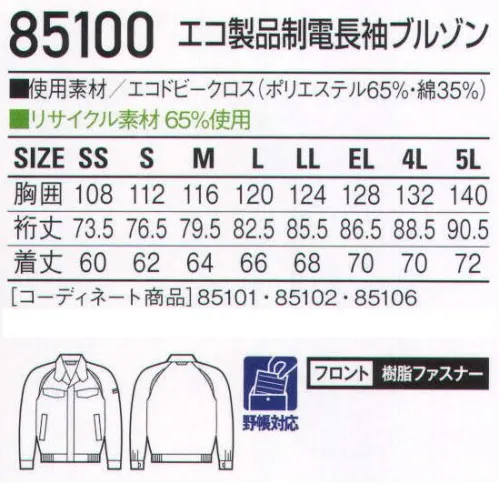 85100 エコ製品制電長袖ブルゾン

■使用素材／エコドビークロス（ポリエステル65%・綿35%）
■リサイクル素材 65%使用

| SIZE | SS | S | M | L | LL | EL | 4L | 5L |
|---|---|---|---|---|---|---|---|---|
| 胸囲 | 108 | 112 | 116 | 120 | 124 | 128 | 132 | 140 |
| 裄丈 | 73.5 | 76.5 | 79.5 | 82.5 | 85.5 | 86.5 | 88.5 | 90.5 |
| 着丈 | 60 | 62 | 64 | 66 | 68 | 70 | 70 | 72 |

［コーディネート商品］85101・85102・85106

野帳対応

フロント 樹脂ファスナー